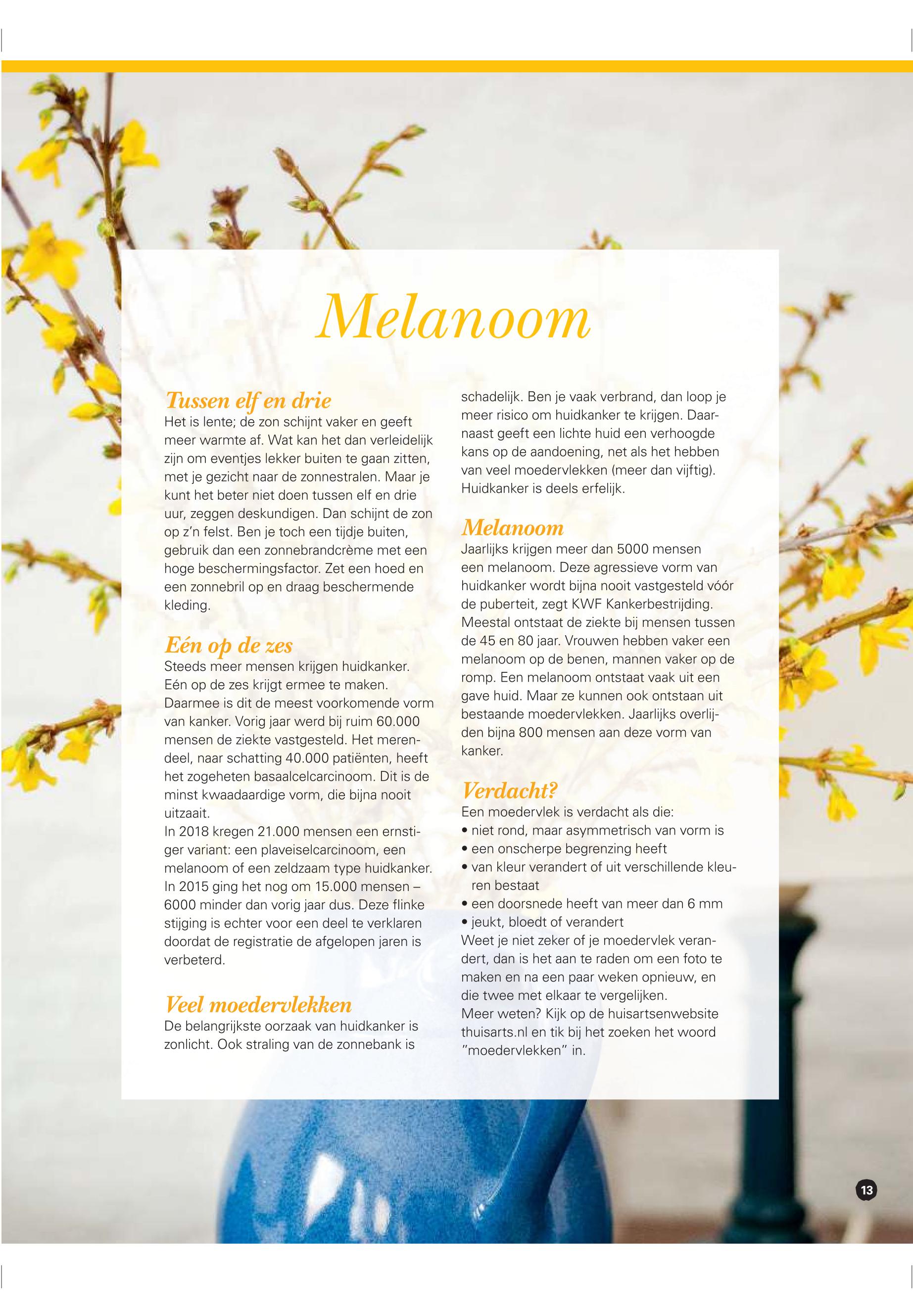 Melanoom

Tussen elf en drie
Het is lente; de zon schijnt vaker en geeft meer warmte af. Wat kan het dan verleidelijk zijn om eventjes lekker buiten te gaan zitten, met je gezicht naar de zonnestralen. Maar je kunt het beter niet doen tussen elf en drie uur, zeggen deskundigen. Dan schijnt de zon op z'n felst. Ben je toch een tijdje buiten, gebruik dan een zonnebrandcrème met een hoge beschermingsfactor. Zet een hoed en een zonnebril op en draag beschermende kleding.

Eén op de zes
Steeds meer mensen krijgen huidkanker. Eén op de zes krijgt ermee te maken. Daarmee is dit de meest voorkomende vorm van kanker. Vorig jaar werd bij ruim 60.000 mensen de ziekte vastgesteld. Het merendeel, naar schatting 40.000 patiënten, heeft het zogeheten basaalcelcarcinoom. Dit is de minst kwaadaardige vorm, die bijna nooit uitzaait.
In 2018 kregen 21.000 mensen een ernstiger variant: een plaveiselcarcinoom, een melanoom of een zeldzaam type huidkanker. In 2015 ging het nog om 15.000 mensen – 6000 minder dan vorig jaar dus. Deze flinke stijging is echter voor een deel te verklaren doordat de registratie de afgelopen jaren is verbeterd.

Veel moedervlekken
De belangrijkste oorzaak van huidkanker is zonlicht. Ook straling van de zonnebank is schadelijk. Ben je vaak verbrand, dan loop je meer risico om huidkanker te krijgen. Daarnaast geeft een lichte huid een verhoogde kans op de aandoening, net als het hebben van veel moedervlekken (meer dan vijftig). Huidkanker is deels erfelijk.

Melanoom
Jaarlijks krijgen meer dan 5000 mensen een melanoom. Deze agressieve vorm van huidkanker wordt bijna nooit vastgesteld vóór de puberteit, zegt KWF Kankerbestrijding. Meestal ontstaat de ziekte bij mensen tussen de 45 en 80 jaar. Vrouwen hebben vaker een melanoom op de benen, mannen vaker op de romp. Een melanoom ontstaat vaak uit een gave huid. Maar ze kunnen ook ontstaan uit bestaande moedervlekken. Jaarlijks overlijden bijna 800 mensen aan deze vorm van kanker.

Verdacht?
Een moedervlek is verdacht als die:
• niet rond, maar asymmetrisch van vorm is
• een onscherpe begrenzing heeft
• van kleur verandert of uit verschillende kleuren bestaat
• een doorsnede heeft van meer dan 6 mm
• jeukt, bloedt of verandert
Weet je niet zeker of je moedervlek verandert, dan is het aan te raden om een foto te maken en na een paar weken opnieuw, en die twee met elkaar te vergelijken.
Meer weten? Kijk op de huisartsenwebsite thuisarts.nl en tik bij het zoeken het woord "moedervlekken" in.

13